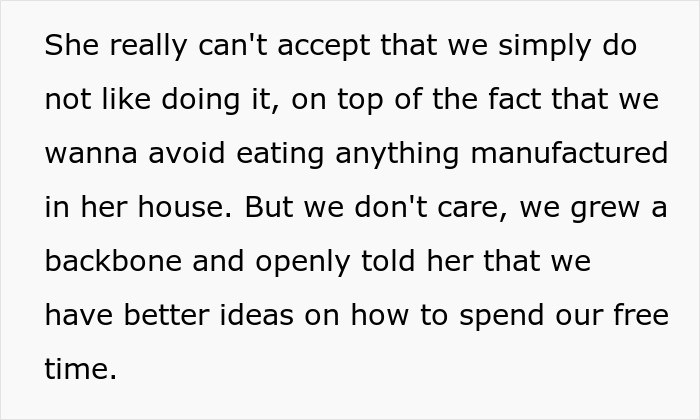 She really can't accept that we simply do not like doing it, on top of the fact that we wanna avoid eating anything manufactured in her house. But we don't care, we grew a backbone and openly told her that we have better ideas on how to spend our free time.